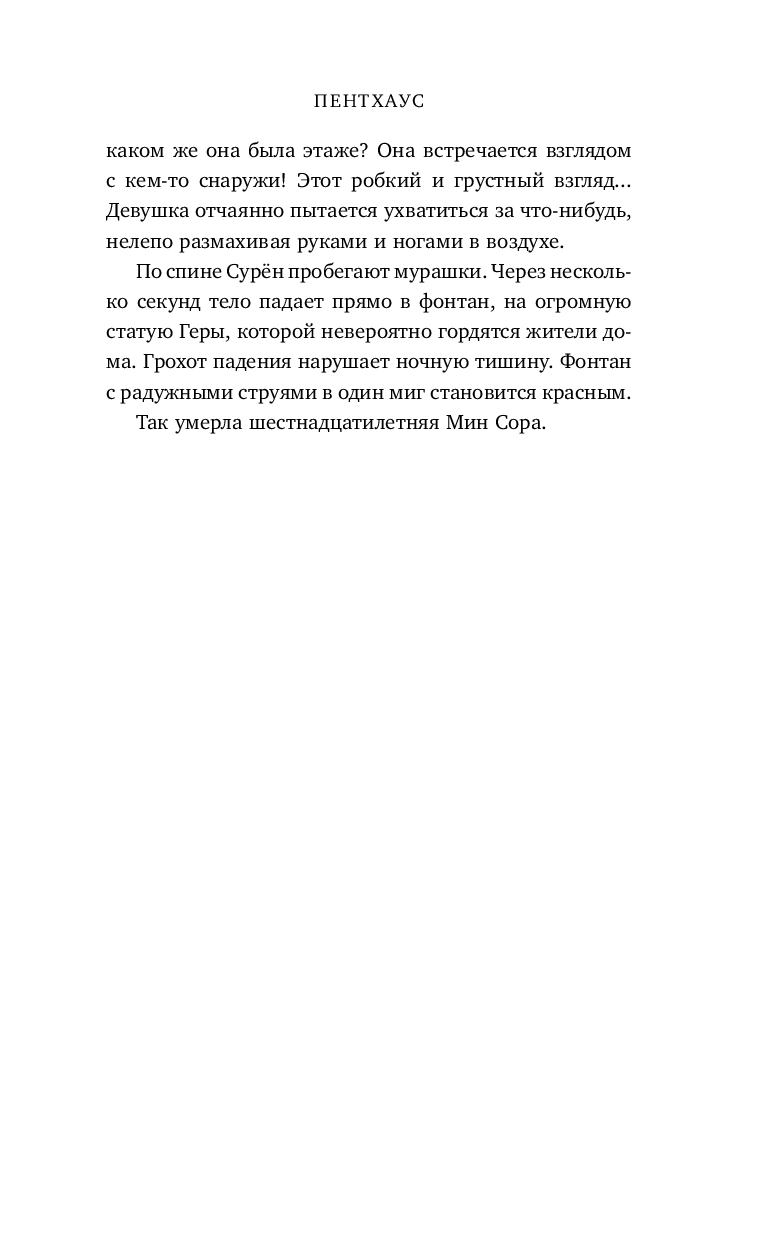 ПЕНТХАУС

каком же она была этаже? Она встречается взглядом с кем-то снаружи! Этот робкий и грустный взгляд... Девушка отчаянно пытается ухватиться за что-нибудь, нелепо размахивая руками и ногами в воздухе.

По спине Сурён пробегают мурашки. Через несколько секунд тело падает прямо в фонтан, на огромную статую Геры, которой невероятно гордятся жители дома. Грохот падения нарушает ночную тишину. Фонтан с радужными струями в один миг становится красным.

Так умерла шестнадцатилетняя Мин Сора.